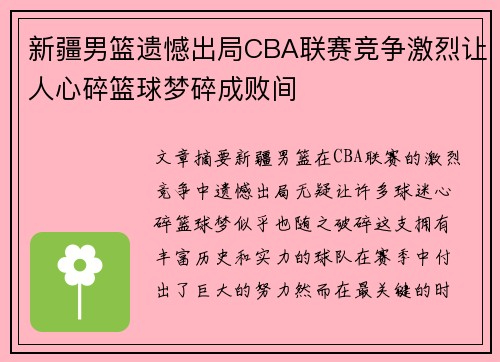 新疆男篮遗憾出局CBA联赛竞争激烈让人心碎篮球梦碎成败间

文章摘要新疆男篮在CBA联赛的激烈竞争中遗憾出局无疑让许多球迷心碎篮球梦似乎也随之破碎这支拥有丰富历史和实力的球队在赛季中付出了巨大的努力然而在最关键的时